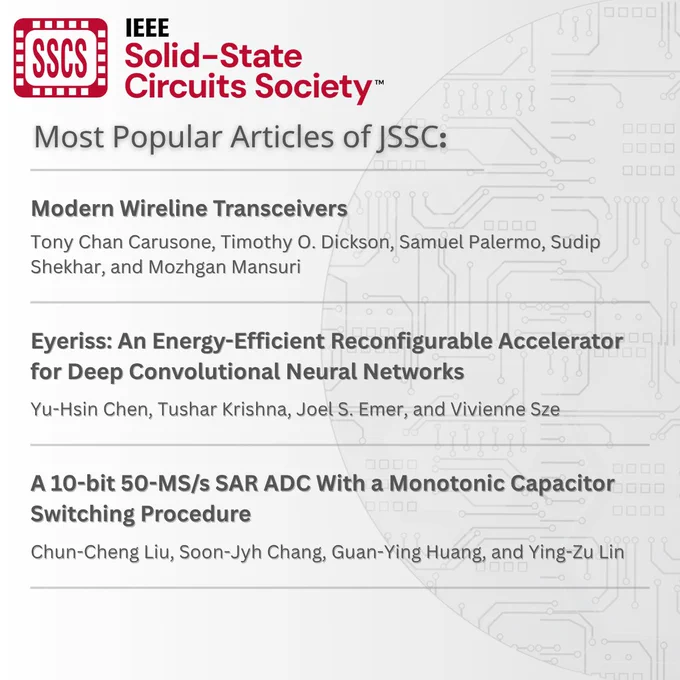 SSCS

IEEE
Solid-State
Circuits Society™

Most Popular Articles of JSSC:

Modern Wireline Transceivers

Tony Chan Carusone, Timothy O. Dickson, Samuel Palermo, Sudip Shekhar, and Mozhgan Mansuri

Eyeriss: An Energy-Efficient Reconfigurable Accelerator for Deep Convolutional Neural Networks

Yu-Hsin Chen, Tushar Krishna, Joel S. Emer, and Vivienne Sze

A 10-bit 50-MS/s SAR ADC With a Monotonic Capacitor Switching Procedure

Chun-Cheng Liu, Soon-Jyh Chang, Guan-Ying Huang, and Ying-Zu Lin